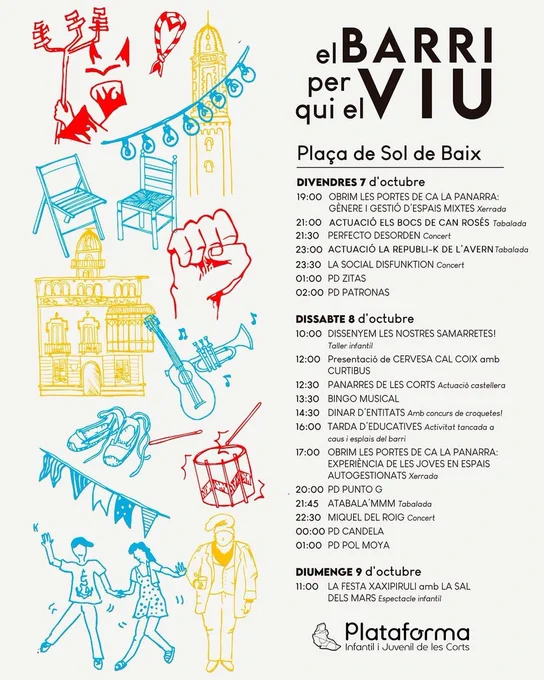 el BARRI per qui el VIU

Plaça de Sol de Baix

DIVENDRES 7 d'octubre
19:00 OBRIM LES PORTES DE CA LA PANARRA: GÈNERE I GESTIÓ D'ESPAIS MIXTES Xerrada
21:00 ACTUACIÓ ELS BOCS DE CAN ROSÉS Tabalada
21:30 PERFECTO DESORDEN Concert
23:00 ACTUACIÓ LA REPUBLI-K DE L'AVERN Tabalada
23:30 LA SOCIAL DISFUNKTION Concert
01:00 PD ZITAS
02:00 PD PATRONAS

DISSABTE 8 d'octubre
10:00 DISSENYEM LES NOSTRES SAMARRETES! Taller infantil
12:00 Presentació de CERVESA CAL COIX amb CURTIBUS
12:30 PANARRES DE LES CORTS Actuació castellera
13:30 BINGO MUSICAL
14:30 DINAR D'ENTITATS Amb concurs de croquetes!
16:00 TARDA D'EDUCATIVES Activitat tancada a caus i esplais del barri
17:00 OBRIM LES PORTES DE CA LA PANARRA: EXPERIÈNCIA DE LES JOVES EN ESPAIS AUTOGESTIONATS Xerrada
20:00 PD PUNTO G
21:45 ATABALA'MMM Tabalada
22:30 MIQUEL DEL ROIG Concert
00:00 PD CANDELA
01:00 PD POL MOYA

DIUMENGE 9 d'octubre
11:00 LA FESTA XAXIPIRULI amb LA SAL DELS MARS Espectacle infantil

Plataforma
Infantil i Juvenil de les Corts